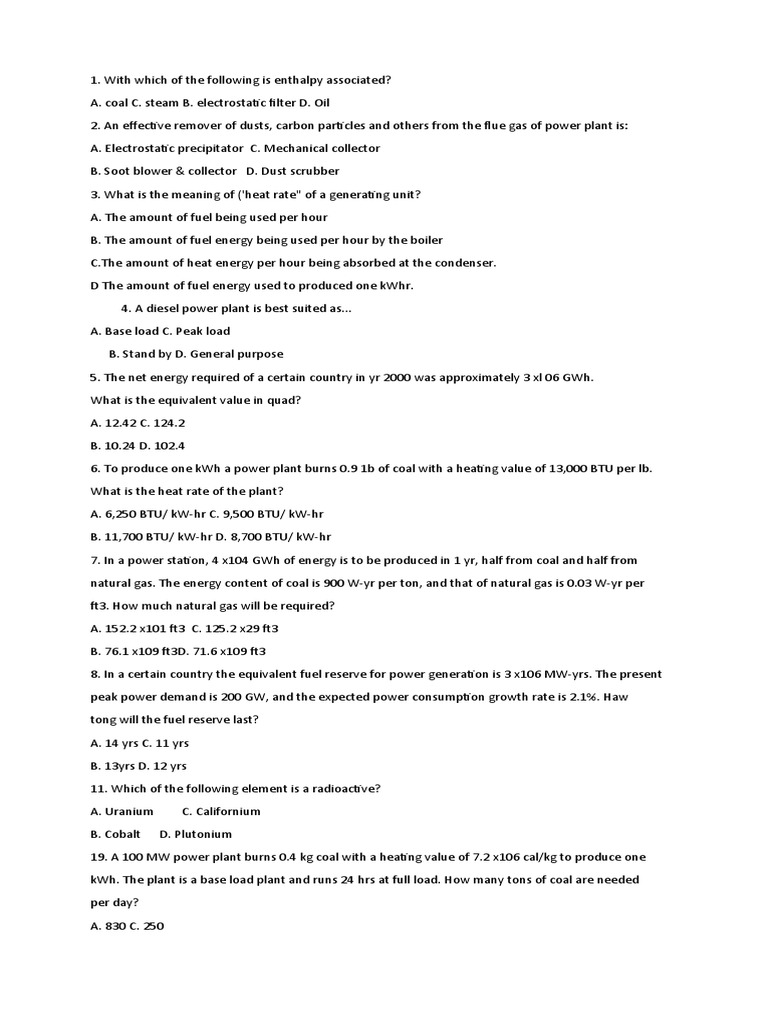 1. With which of the following is enthalpy associated?

A. coal C. steam B. electrostatic filter D. Oil

2. An effective remover of dusts, carbon particles and others from the flue gas of power plant is:

A. Electrostatic precipitator C. Mechanical collector

B. Soot blower & collector D. Dust scrubber

3. What is the meaning of ('heat rate" of a generating unit?

A. The amount of fuel being used per hour

B. The amount of fuel energy being used per hour by the boiler

C.The amount of heat energy per hour being absorbed at the condenser.

D The amount of fuel energy used to produced one kWhr.

4. A diesel power plant is best suited as...

A. Base load C. Peak load

B. Stand by D. General purpose

5. The net energy required of a certain country in yr 2000 was approximately 3 xl 06 GWh. What is the equivalent value in quad?

A. 12.42 C. 124.2

B. 10.24 D. 102.4

6. To produce one kWh a power plant burns 0.9 1b of coal with a heating value of 13,000 BTU per lb. What is the heat rate of the plant?

A. 6,250 BTU/ kW-hr C. 9,500 BTU/ kW-hr

B. 11,700 BTU/ kW-hr D. 8,700 BTU/ kW-hr

7. In a power station, 4 x104 GWh of energy is to be produced in 1 yr, half from coal and half from natural gas. The energy content of coal is 900 W-yr per ton, and that of natural gas is 0.03 W-yr per ft3. How much natural gas will be required?

A. 152.2 x101 ft3 C. 125.2 x29 ft3

B. 76.1 x109 ft3D. 71.6 x109 ft3

8. In a certain country the equivalent fuel reserve for power generation is 3 x106 MW-yrs. The present peak power demand is 200 GW, and the expected power consumption growth rate is 2.1%. Haw tong will the fuel reserve last?

A. 14 yrs C. 11 yrs

B. 13yrs D. 12 yrs

11. Which of the following element is a radioactive?

A. Uranium C. Californium

B. Cobalt D. Plutonium

19. A 100 MW power plant burns 0.4 kg coal with a heating value of 7.2 x106 cal/kg to produce one kWh. The plant is a base load plant and runs 24 hrs at full load. How many tons of coal are needed per day?

A. 830 C. 250